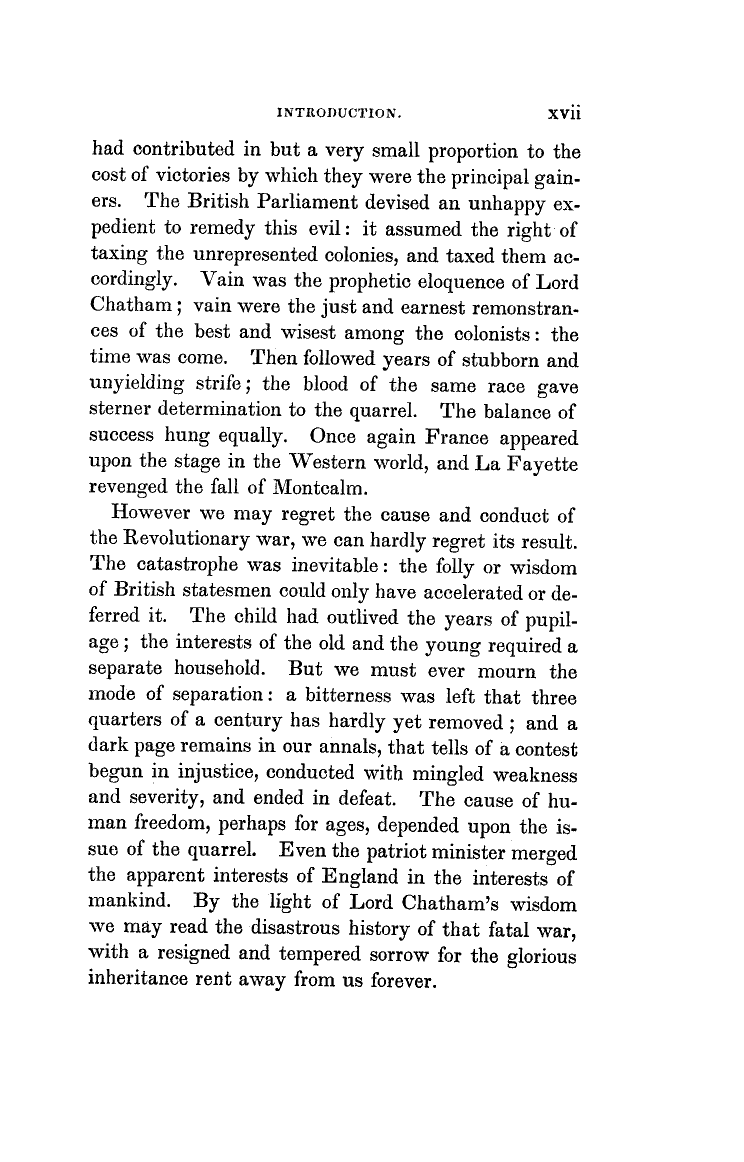 INTRODUCTION. xvii

had contributed in but a very small proportion to the cost of victories by which they were the principal gainers. The British Parliament devised an unhappy expedient to remedy this evil: it assumed the right of taxing the unrepresented colonies, and taxed them accordingly. Vain was the prophetic eloquence of Lord Chatham; vain were the just and earnest remonstrances of the best and wisest among the colonists: the time was come. Then followed years of stubborn and unyielding strife; the blood of the same race gave sterner determination to the quarrel. The balance of success hung equally. Once again France appeared upon the stage in the Western world, and La Fayette revenged the fall of Montcalm.

However we may regret the cause and conduct of the Revolutionary war, we can hardly regret its result. The catastrophe was inevitable: the folly or wisdom of British statesmen could only have accelerated or deferred it. The child had outlived the years of pupilage; the interests of the old and the young required a separate household. But we must ever mourn the mode of separation: a bitterness was left that three quarters of a century has hardly yet removed; and a dark page remains in our annals, that tells of a contest begun in injustice, conducted with mingled weakness and severity, and ended in defeat. The cause of human freedom, perhaps for ages, depended upon the issue of the quarrel. Even the patriot minister merged the apparent interests of England in the interests of mankind. By the light of Lord Chatham's wisdom we may read the disastrous history of that fatal war, with a resigned and tempered sorrow for the glorious inheritance rent away from us forever.